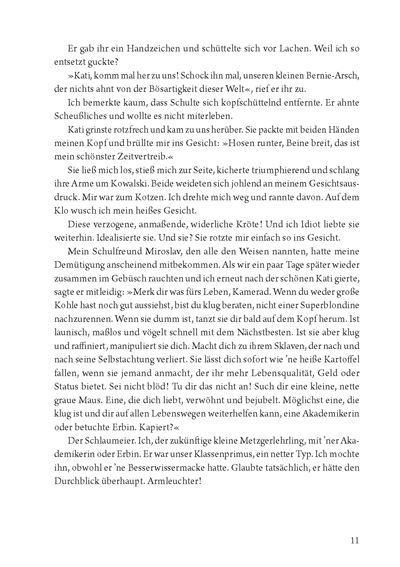 Er gab ihr ein Handzeichen und schüttelte sich vor Lachen. Weil ich so entsetzt guckte?

»Kati, komm mal her zu uns! Schock ihn mal, unseren kleinen Bernie-Arsch, der nichts ahnt von der Bösartigkeit dieser Welt«, rief er ihr zu.

Ich bemerkte kaum, dass Schulte sich kopfschüttelnd entfernte. Er ahnte Scheußliches und wollte es nicht miterleben.

Kati grinste rotzfrech und kam zu uns herüber. Sie packte mit beiden Händen meinen Kopf und brüllte mir ins Gesicht: »Hosen runter, Beine breit, das ist mein schönster Zeitvertreib.«

Sie ließ mich los, stieß mich zur Seite, kicherte triumphierend und schlang ihre Arme um Kowalski. Beide weideten sich johlend an meinem Gesichtsausdruck. Mir war zum Kotzen. Ich drehte mich weg und rannte davon. Auf dem Klo wusch ich mein heißes Gesicht.

Diese verzogene, anmaßende, widerliche Kröte! Und ich Idiot liebte sie weiterhin. Idealisierte sie. Und sie? Sie rotzte mir einfach so ins Gesicht.

Mein Schulfreund Miroslav, den alle den Weisen nannten, hatte meine Demütigung anscheinend mitbekommen. Als wir ein paar Tage später wieder zusammen im Gebüsch rauchten und ich erneut nach der schönen Kati gierte, sagte er mitleidig: »Merk dir was fürs Leben, Kamerad. Wenn du weder große Kohle hast noch gut aussiehst, bist du klug beraten, nicht einer Superblondine nachzurennen. Wenn sie dumm ist, tanzt sie dir bald auf dem Kopf herum. Ist launisch, maßlos und vögelt schnell mit dem Nächstbesten. Ist sie aber klug und raffiniert, manipuliert sie dich. Macht dich zu ihrem Sklaven, der nach und nach seine Selbstachtung verliert. Sie lässt dich sofort wie 'ne heiße Kartoffel fallen, wenn sie jemand anmacht, der ihr mehr Lebensqualität, Geld oder Status bietet. Sei nicht blöd! Tu dir das nicht an! Such dir eine kleine, nette graue Maus. Eine, die dich liebt, verwöhnt und bejubelt. Möglichst eine, die klug ist und dir auf allen Lebenswegen weiterhelfen kann, eine Akademikerin oder betuchte Erbin. Kapiert?«

Der Schlaumeier. Ich, der zukünftige kleine Metzgerlehrling, mit 'ner Akademikerin oder Erbin. Er war unser Klassenprimus, ein netter Typ. Ich mochte ihn, obwohl er 'ne Besserwissermacke hatte. Glaubte tatsächlich, er hätte den Durchblick überhaupt. Armleuchter!

11